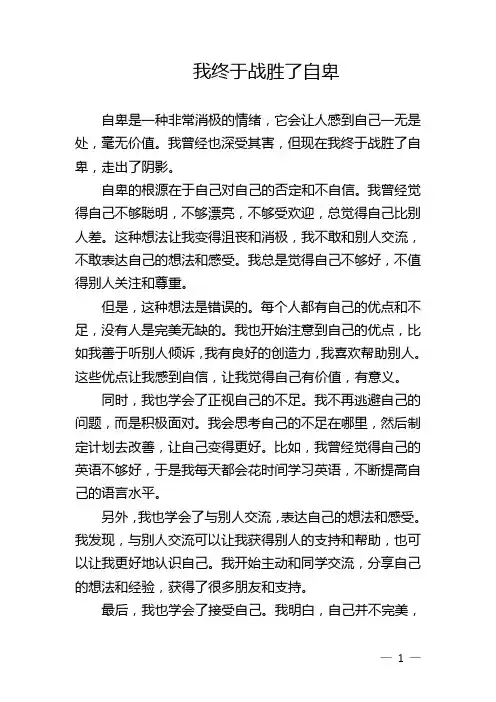 我终于战胜了自卑

自卑是一种非常消极的情绪，它会让人感到自己一无是处，毫无价值。我曾经也深受其害，但现在我终于战胜了自卑，走出了阴影。

自卑的根源在于自己对自己的否定和不自信。我曾经觉得自己不够聪明，不够漂亮，不够受欢迎，总觉得自己比别人差。这种想法让我变得沮丧和消极，我不敢和别人交流，不敢表达自己的想法和感受。我总是觉得自己不够好，不值得别人关注和尊重。

但是，这种想法是错误的。每个人都有自己的优点和不足，没有人是完美无缺的。我也开始注意到自己的优点，比如我善于听别人倾诉，我有良好的创造力，我喜欢帮助别人。这些优点让我感到自信，让我觉得自己有价值，有意义。

同时，我也学会了正视自己的不足。我不再逃避自己的问题，而是积极面对。我会思考自己的不足在哪里，然后制定计划去改善，让自己变得更好。比如，我曾经觉得自己的英语不够好，于是我每天都会花时间学习英语，不断提高自己的语言水平。

另外，我也学会了与别人交流，表达自己的想法和感受。我发现，与别人交流可以让我获得别人的支持和帮助，也可以让我更好地认识自己。我开始主动和同学交流，分享自己的想法和经验，获得了很多朋友和支持。

最后，我也学会了接受自己。我明白，自己并不完美，

— 1 —